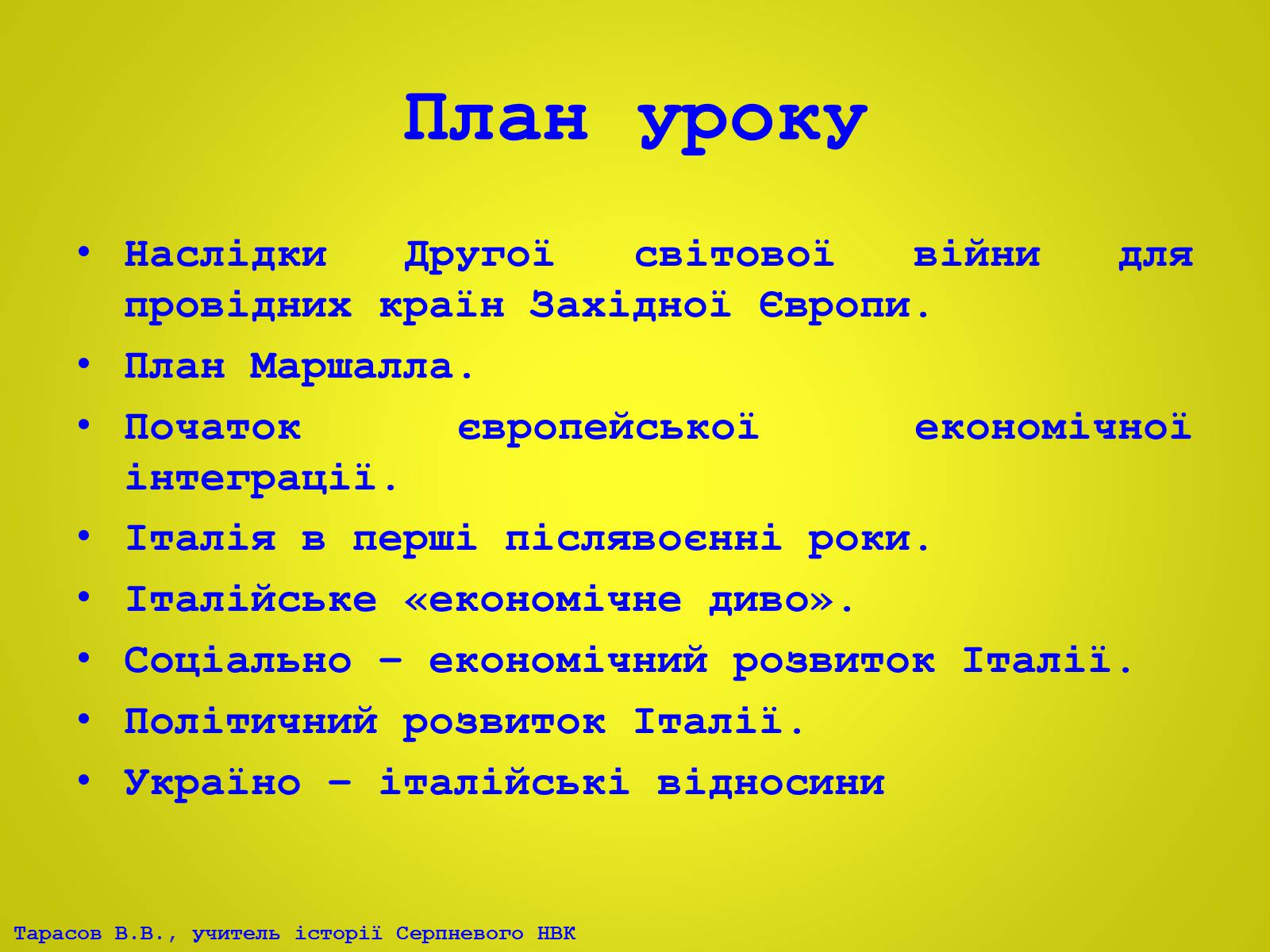 План уроку

• Наслідки Другої світової війни для провідних країн Західної Європи.
• План Маршалла.
• Початок європейської економічної інтеграції.
• Італія в перші післявоєнні роки.
• Італійське «економічне диво».
• Соціально – економічний розвиток Італії.
• Політичний розвиток Італії.
• Україно – італійські відносини

Тарасов В.В., учитель історії Серпневого НВК